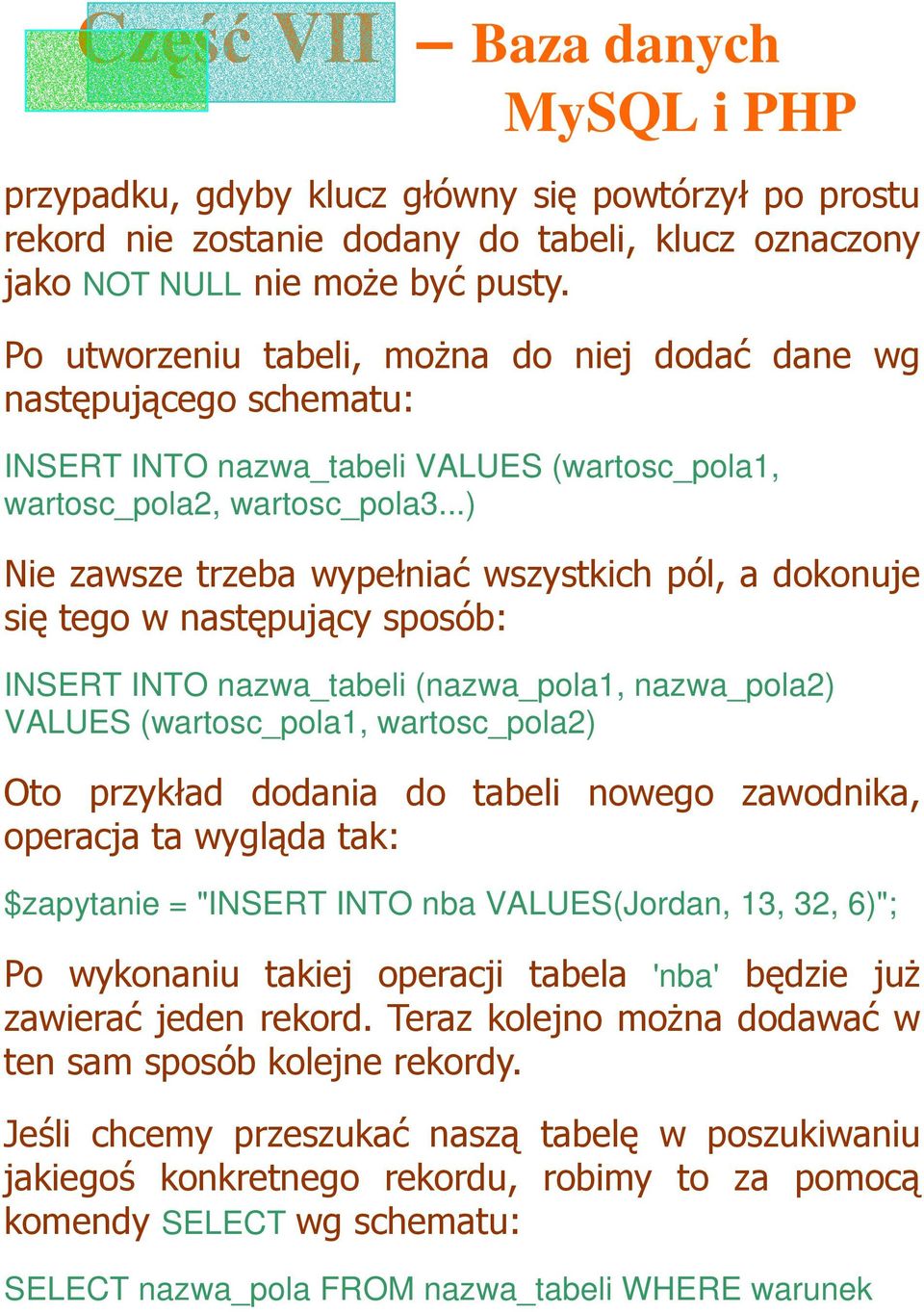 Część VII – Baza danych MySQL i PHP

przypadku, gdyby klucz główny się powtórzył po prostu rekord nie zostanie dodany do tabeli, klucz oznaczony jako NOT NULL nie może być pusty.

Po utworzeniu tabeli, można do niej dodać dane wg następującego schematu:

INSERT INTO nazwa_tabeli VALUES (wartosc_pola1, wartosc_pola2, wartosc_pola3...)

Nie zawsze trzeba wypełniać wszystkich pól, a dokonuje się tego w następujący sposób:

INSERT INTO nazwa_tabeli (nazwa_pola1, nazwa_pola2) VALUES (wartosc_pola1, wartosc_pola2)

Oto przykład dodania do tabeli nowego zawodnika, operacja ta wygląda tak:

$zapytanie = "INSERT INTO nba VALUES(Jordan, 13, 32, 6)";

Po wykonaniu takiej operacji tabela 'nba' będzie już zawierać jeden rekord. Teraz kolejno można dodawać w ten sam sposób kolejne rekordy.

Jeśli chcemy przeszukać naszą tabelę w poszukiwaniu jakiegoś konkretnego rekordu, robimy to za pomocą komendy SELECT wg schematu:

SELECT nazwa_pola FROM nazwa_tabeli WHERE warunek